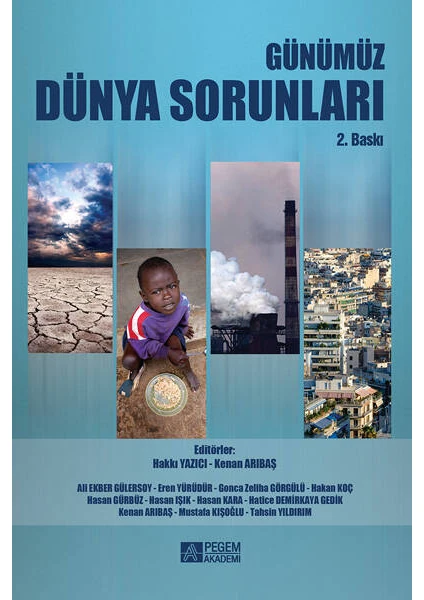 GÜNÜMÜZ
DÜNYA SORUNLARI

2. Baskı

Editörler:
Hakkı YAZICI - Kenan ARIBAŞ

Ali EKBER GÜLERSOY - Eren YÜRÜDÜR - Gonca Zeliha GÖRGÜLÜ - Hakan KOÇ
Hasan GÜRBÜZ - Hasan IŞIK - Hasan KARA - Hatice DEMİRKAYA GEDİK
Kenan ARIBAŞ - Mustafa KIŞOĞLU - Tahsin YILDIRIM

PEGEM AKADEMİ